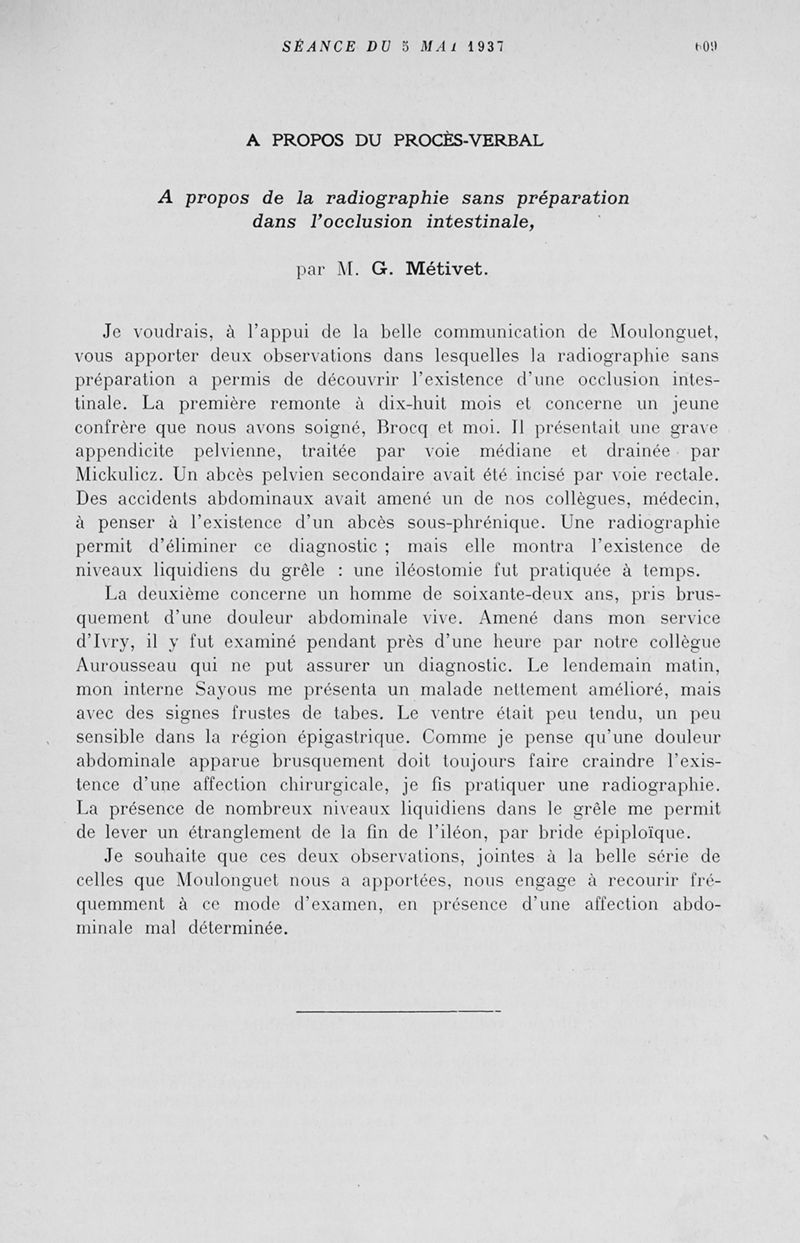 SÉANCE DU 5 MAI 1937 609

A PROPOS DU PROCÈS-VERBAL

A propos de la radiographie sans préparation dans l'occlusion intestinale,

par M. G. Métivet.

Je voudrais, à l'appui de la belle communication de Moulonguet, vous apporter deux observations dans lesquelles la radiographie sans préparation a permis de découvrir l'existence d'une occlusion intestinale. La première remonte à dix-huit mois et concerne un jeune confrère que nous avons soigné, Brocq et moi. Il présentait une grave appendicite pelvienne, traitée par voie médiane et drainée par Mickulicz. Un abcès pelvien secondaire avait été incisé par voie rectale. Des accidents abdominaux avait amené un de nos collègues, médecin, à penser à l'existence d'un abcès sous-phrénique. Une radiographie permit d'éliminer ce diagnostic ; mais elle montra l'existence de niveaux liquidiens du grêle : une iléostomie fut pratiquée à temps.

La deuxième concerne un homme de soixante-deux ans, pris brusquement d'une douleur abdominale vive. Amené dans mon service d'Ivry, il y fut examiné pendant près d'une heure par notre collègue Aurousseau qui ne put assurer un diagnostic. Le lendemain matin, mon interne Sayous me présenta un malade nettement amélioré, mais avec des signes frustes de tabes. Le ventre était peu tendu, un peu sensible dans la région épigastrique. Comme je pense qu'une douleur abdominale apparue brusquement doit toujours faire craindre l'existence d'une affection chirurgicale, je fis pratiquer une radiographie. La présence de nombreux niveaux liquidiens dans le grêle me permit de lever un étranglement de la fin de l'iléon, par bride épiploïque.

Je souhaite que ces deux observations, jointes à la belle série de celles que Moulonguet nous a apportées, nous engage à recourir fréquemment à ce mode d'examen, en présence d'une affection abdominale mal déterminée.